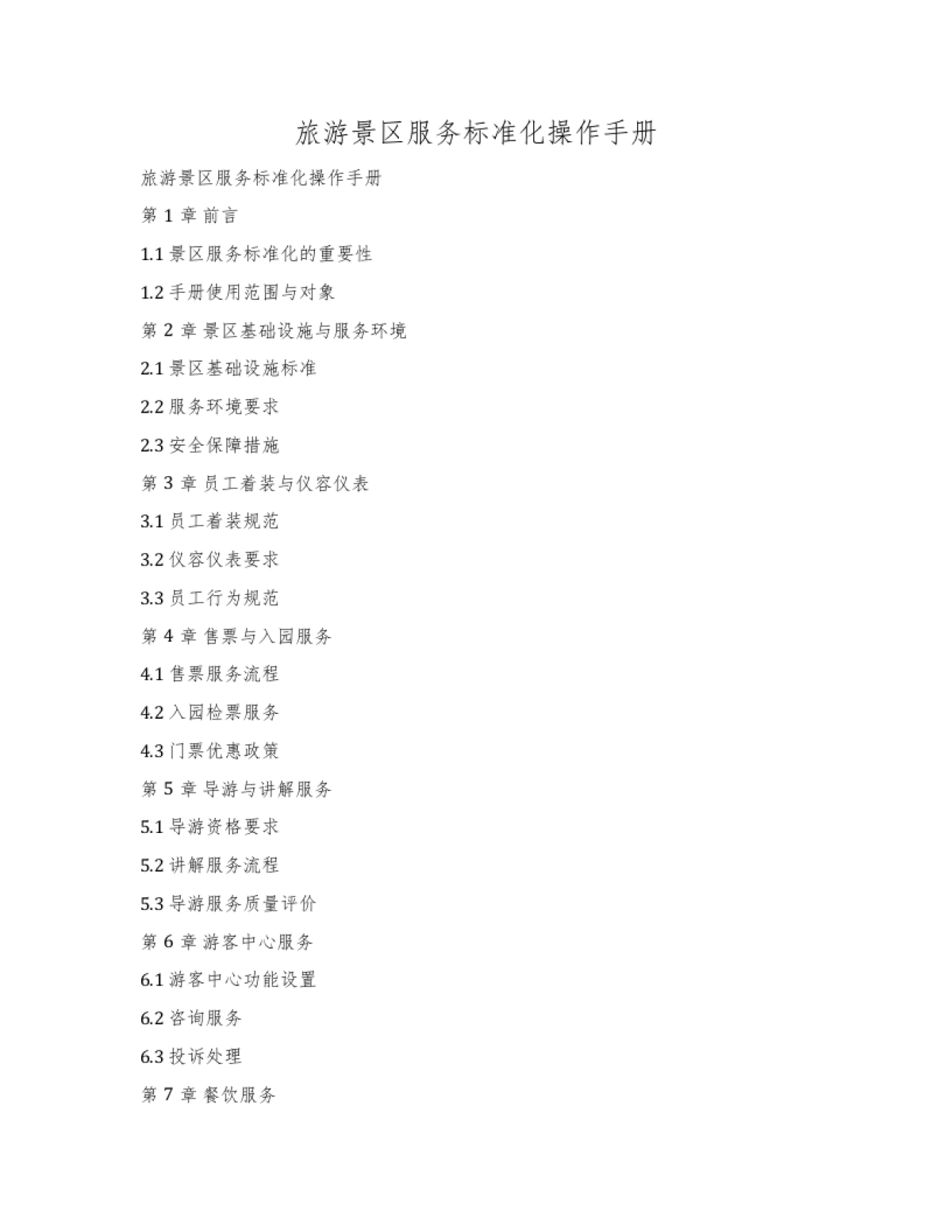 旅游景区服务标准化操作手册

旅游景区服务标准化操作手册

第 1 章 前言

1.1 景区服务标准化的重要性

1.2 手册使用范围与对象

第 2 章 景区基础设施与服务环境

2.1 景区基础设施标准

2.2 服务环境要求

2.3 安全保障措施

第 3 章 员工着装与仪容仪表

3.1 员工着装规范

3.2 仪容仪表要求

3.3 员工行为规范

第 4 章 售票与入园服务

4.1 售票服务流程

4.2 入园检票服务

4.3 门票优惠政策

第 5 章 导游与讲解服务

5.1 导游资格要求

5.2 讲解服务流程

5.3 导游服务质量评价

第 6 章 游客中心服务

6.1 游客中心功能设置

6.2 咨询服务

6.3 投诉处理

第 7 章 餐饮服务